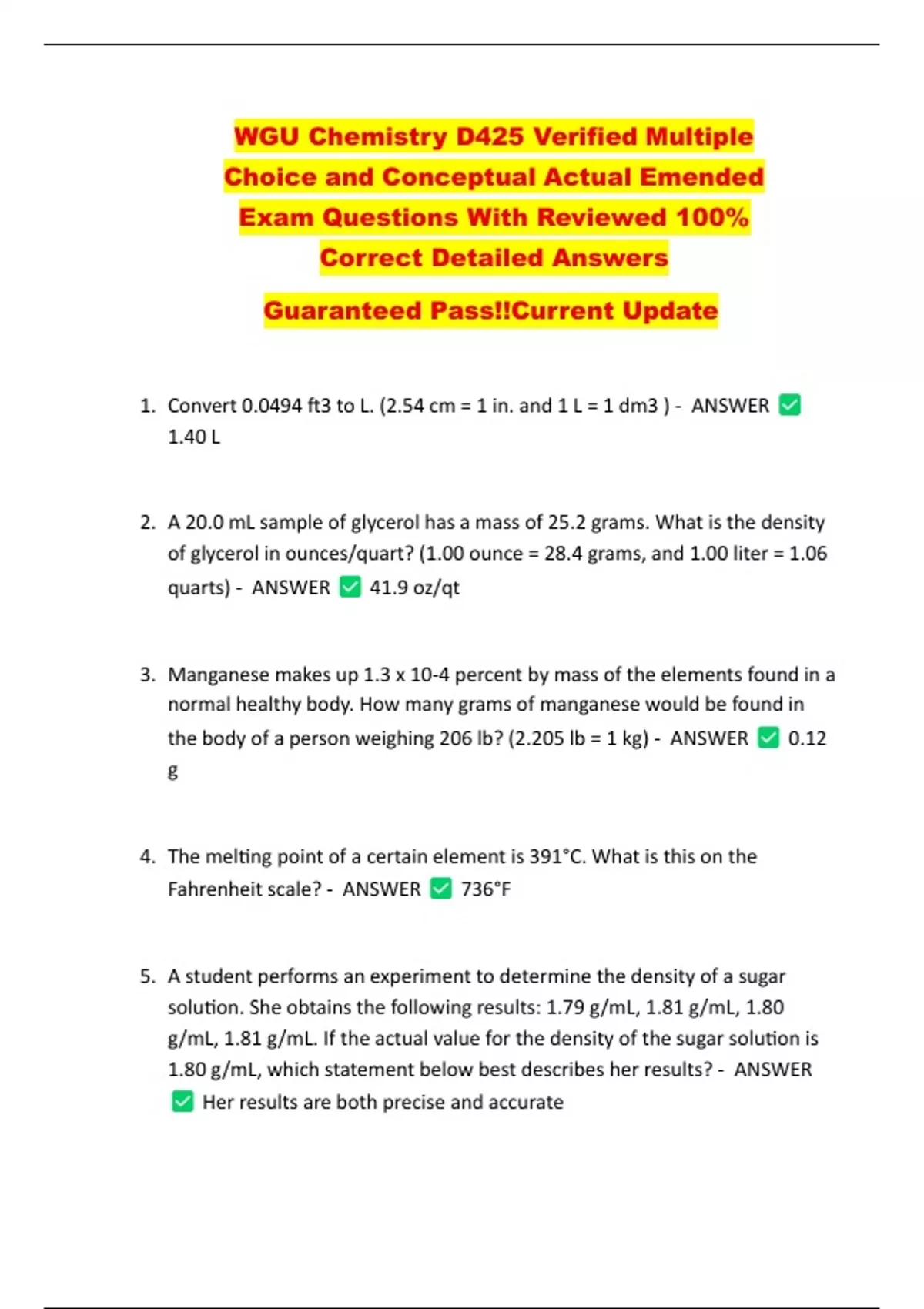 WGU Chemistry D425 Verified Multiple Choice and Conceptual Actual Emended Exam Questions With Reviewed 100% Correct Detailed Answers

Guaranteed Pass!!Current Update

1. Convert 0.0494 ft3 to L. (2.54 cm = 1 in. and 1 L = 1 dm3 ) - ANSWER ✅ 1.40 L

2. A 20.0 mL sample of glycerol has a mass of 25.2 grams. What is the density of glycerol in ounces/quart? (1.00 ounce = 28.4 grams, and 1.00 liter = 1.06 quarts) - ANSWER ✅ 41.9 oz/qt

3. Manganese makes up 1.3 x 10-4 percent by mass of the elements found in a normal healthy body. How many grams of manganese would be found in the body of a person weighing 206 lb? (2.205 lb = 1 kg) - ANSWER ✅ 0.12 g

4. The melting point of a certain element is 391°C. What is this on the Fahrenheit scale? - ANSWER ✅ 736°F

5. A student performs an experiment to determine the density of a sugar solution. She obtains the following results: 1.79 g/mL, 1.81 g/mL, 1.80 g/mL, 1.81 g/mL. If the actual value for the density of the sugar solution is 1.80 g/mL, which statement below best describes her results? - ANSWER ✅ Her results are both precise and accurate